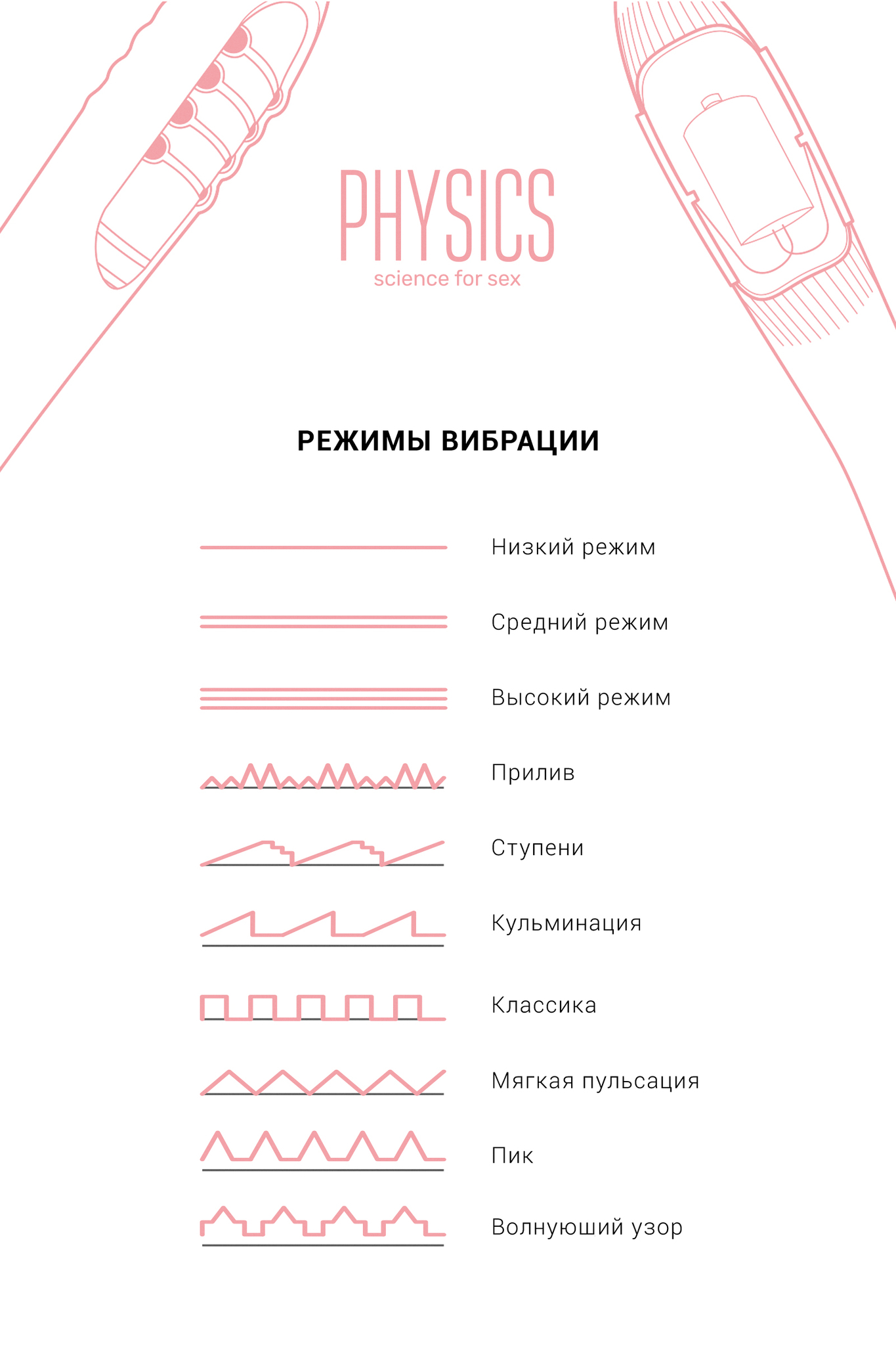 PHYSICS
science for sex

РЕЖИМЫ ВИБРАЦИИ

Низкий режим

Средний режим

Высокий режим

Прилив

Ступени

Кульминация

Классика

Мягкая пульсация

Пик

Волнуюший узор